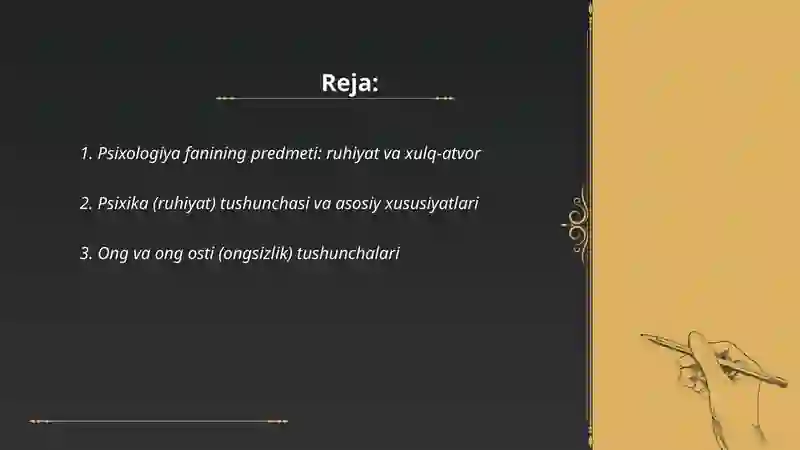 Reja:

1. Psixologiya fanining predmeti: ruhiyat va xulq-atvor

2. Psixika (ruhiyat) tushunchasi va asosiy xususiyatlari

3. Ong va ong osti (ongsizlik) tushunchalari